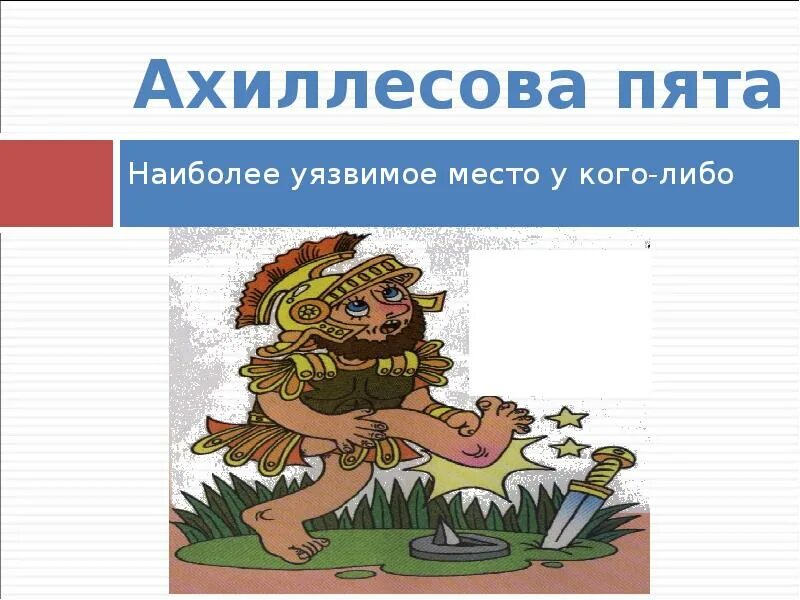 Ахиллесова пята

Наиболее уязвимое место у кого-либо